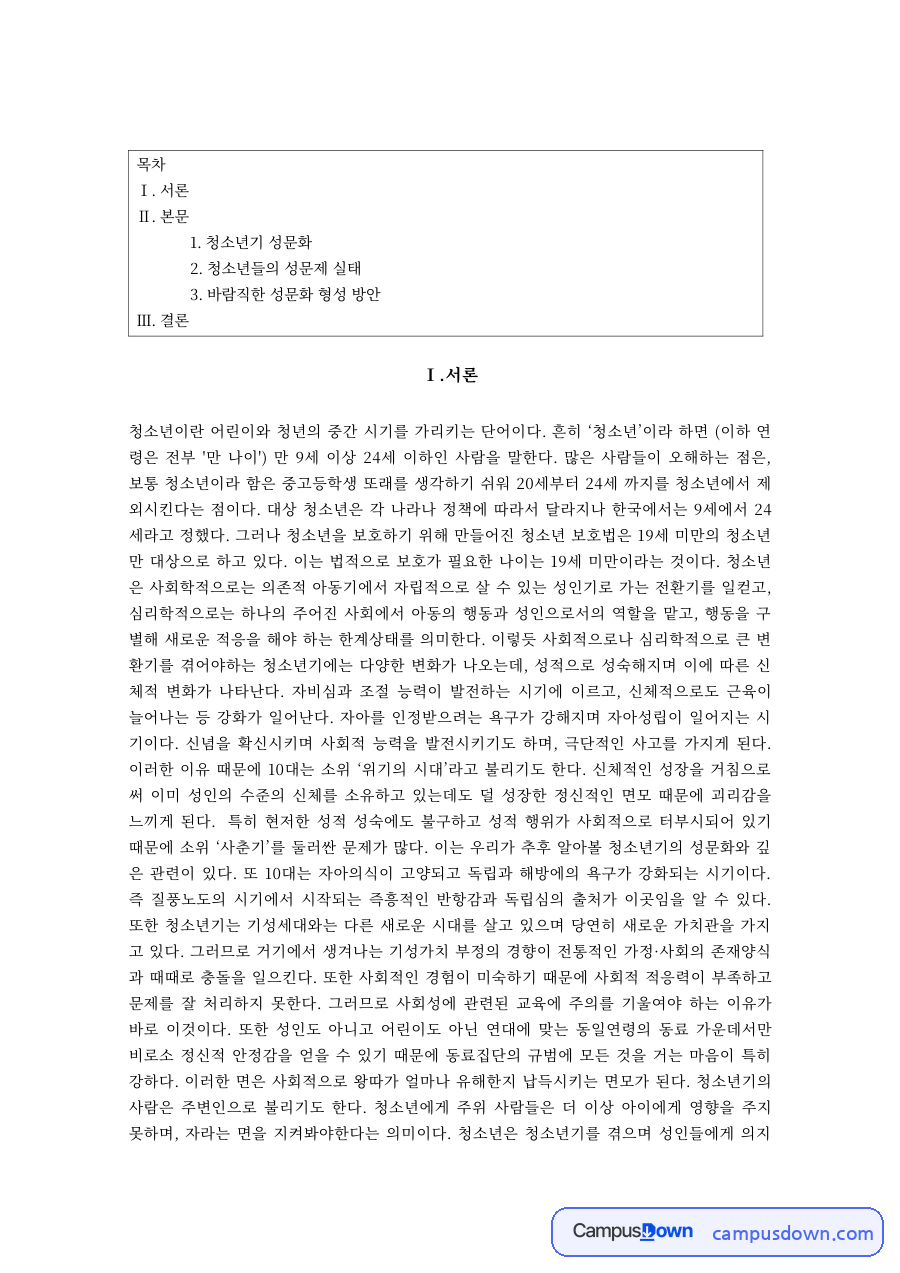 목차
Ⅰ. 서론
Ⅱ. 본문
1. 청소년기 성문화
2. 청소년들의 성문제 실태
3. 바람직한 성문화 형성 방안
Ⅲ. 결론

Ⅰ.서론

청소년이란 어린이와 청년의 중간 시기를 가리키는 단어이다. 흔히 '청소년'이라 하면 (이하 연령은 전부 '만 나이') 만 9세 이상 24세 이하인 사람을 말한다. 많은 사람들이 오해하는 점은, 보통 청소년이라 함은 중고등학생 또래를 생각하기 쉬워 20세부터 24세 까지를 청소년에서 제외시킨다는 점이다. 대상 청소년은 각 나라나 정책에 따라서 달라지나 한국에서는 9세에서 24세라고 정했다. 그러나 청소년을 보호하기 위해 만들어진 청소년 보호법은 19세 미만의 청소년만 대상으로 하고 있다. 이는 법적으로 보호가 필요한 나이는 19세 미만이라는 것이다. 청소년은 사회학적으로는 의존적 아동기에서 자립적으로 살 수 있는 성인기로 가는 전환기를 일컫고, 심리학적으로는 하나의 주어진 사회에서 아동의 행동과 성인으로서의 역할을 맡고, 행동을 구별해 새로운 적응을 해야 하는 한계상태를 의미한다. 이렇듯 사회적으로나 심리학적으로 큰 변환기를 겪어야하는 청소년기에는 다양한 변화가 나오는데, 성적으로 성숙해지며 이에 따른 신체적 변화가 나타난다. 자비심과 조절 능력이 발전하는 시기에 이르고, 신체적으로도 근육이 늘어나는 등 강화가 일어난다. 자아를 인정받으려는 욕구가 강해지며 자아성립이 일어지는 시기이다. 신념을 확신시키며 사회적 능력을 발전시키기도 하며, 극단적인 사고를 가지게 된다. 이러한 이유 때문에 10대는 소위 '위기의 시대'라고 불리기도 한다. 신체적인 성장을 거침으로써 이미 성인의 수준의 신체를 소유하고 있는데도 덜 성장한 정신적인 면모 때문에 괴리감을 느끼게 된다. 특히 현저한 성적 성숙에도 불구하고 성적 행위가 사회적으로 터부시되어 있기 때문에 소위 '사춘기'를 둘러싼 문제가 많다. 이는 우리가 추후 알아볼 청소년기의 성문화와 깊은 관련이 있다. 또 10대는 자아의식이 고양되고 독립과 해방에의 욕구가 강화되는 시기이다. 즉 질풍노도의 시기에서 시작되는 즉흥적인 반항감과 독립심의 출처가 이곳임을 알 수 있다. 또한 청소년기는 기성세대와는 다른 새로운 시대를 살고 있으며 당연히 새로운 가치관을 가지고 있다. 그러므로 거기에서 생겨나는 기성가치 부정의 경향이 전통적인 가정·사회의 존재양식과 때때로 충돌을 일으킨다. 또한 사회적인 경험이 미숙하기 때문에 사회적 적응력이 부족하고 문제를 잘 처리하지 못한다. 그러므로 사회성에 관련된 교육에 주의를 기울여야 하는 이유가 바로 이것이다. 또한 성인도 아니고 어린이도 아닌 연대에 맞는 동일연령의 동료 가운데서만 비로소 정신적 안정감을 얻을 수 있기 때문에 동료집단의 규범에 모든 것을 거는 마음이 특히 강하다. 이러한 면은 사회적으로 왕따가 얼마나 유해한지 납득시키는 면모가 된다. 청소년기의 사람은 주변인으로 불리기도 한다. 청소년에게 주위 사람들은 더 이상 아이에게 영향을 주지 못하며, 자라는 면을 지켜봐야한다는 의미이다. 청소년은 청소년기를 겪으며 성인들에게 의지

CampusDown campusdown.com